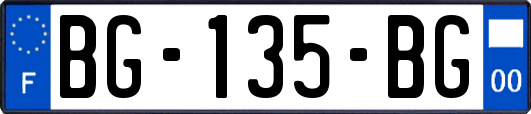 F

BG-135-BG

00